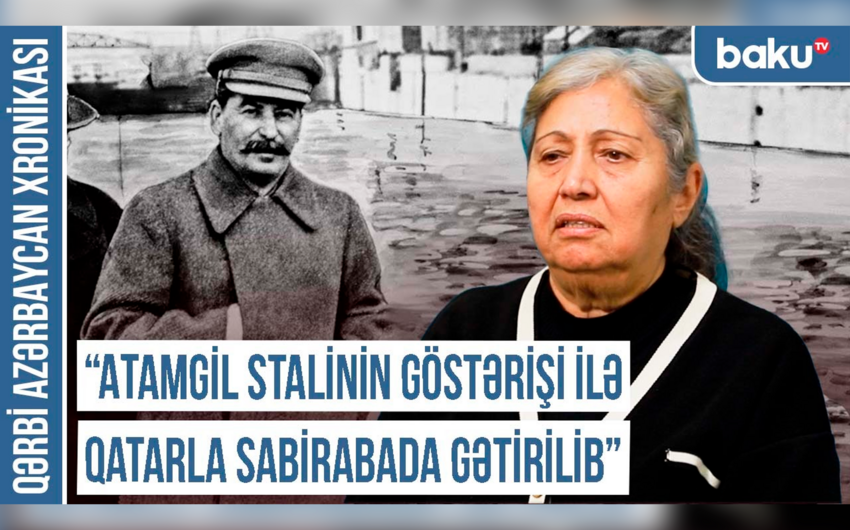 QƏRBİ AZƏRBAYCAN XRONİKASI

baku TV

“ATAMGİL STALİNİN GÖSTƏRİŞİ İLƏ QATARLA SABİRABADA GƏTİRİLİB”